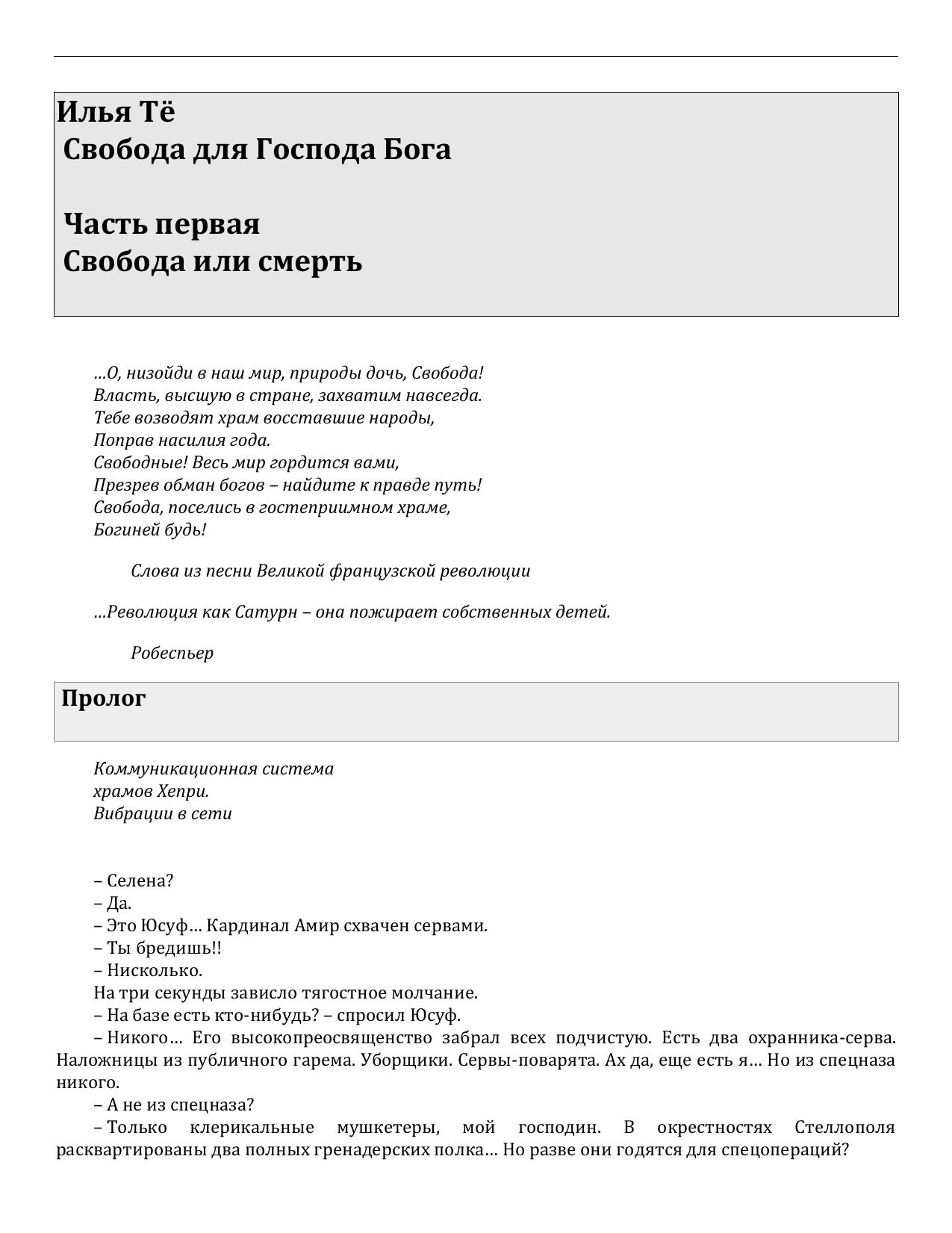 Илья Тё
Свобода для Господа Бога

Часть первая
Свобода или смерть

…О, низойди в наш мир, природы дочь, Свобода!
Власть, высшую в стране, захватим навсегда.
Тебе возводят храм восставшие народы,
Поправ насилия года.
Свободные! Весь мир гордится вами,
Презрев обман богов – найдите к правде путь!
Свобода, поселись в гостеприимном храме,
Богиней будь!

Слова из песни Великой французской революции

…Революция как Сатурн – она пожирает собственных детей.

Робеспьер

Пролог

Коммуникационная система
храмов Хепри.
Вибрации в сети

– Селена?
– Да.
– Это Юсуф… Кардинал Амир схвачен сервами.
– Ты бредишь!!
– Нисколько.
На три секунды зависло тягостное молчание.
– На базе есть кто-нибудь? – спросил Юсуф.
– Никого… Его высокопреосвященство забрал всех подчистую. Есть два охранника-серва. Наложницы из публичного гарема. Уборщики. Сервы-поварята. Ах да, еще есть я… Но из спецназа никого.
– А не из спецназа?
– Только клерикальные мушкетеры, мой господин. В окрестностях Стеллополя расквартированы два полных гренадерских полка… Но разве они годятся для спецопераций?